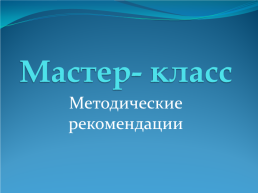 Мастер- класс

Методические рекомендации